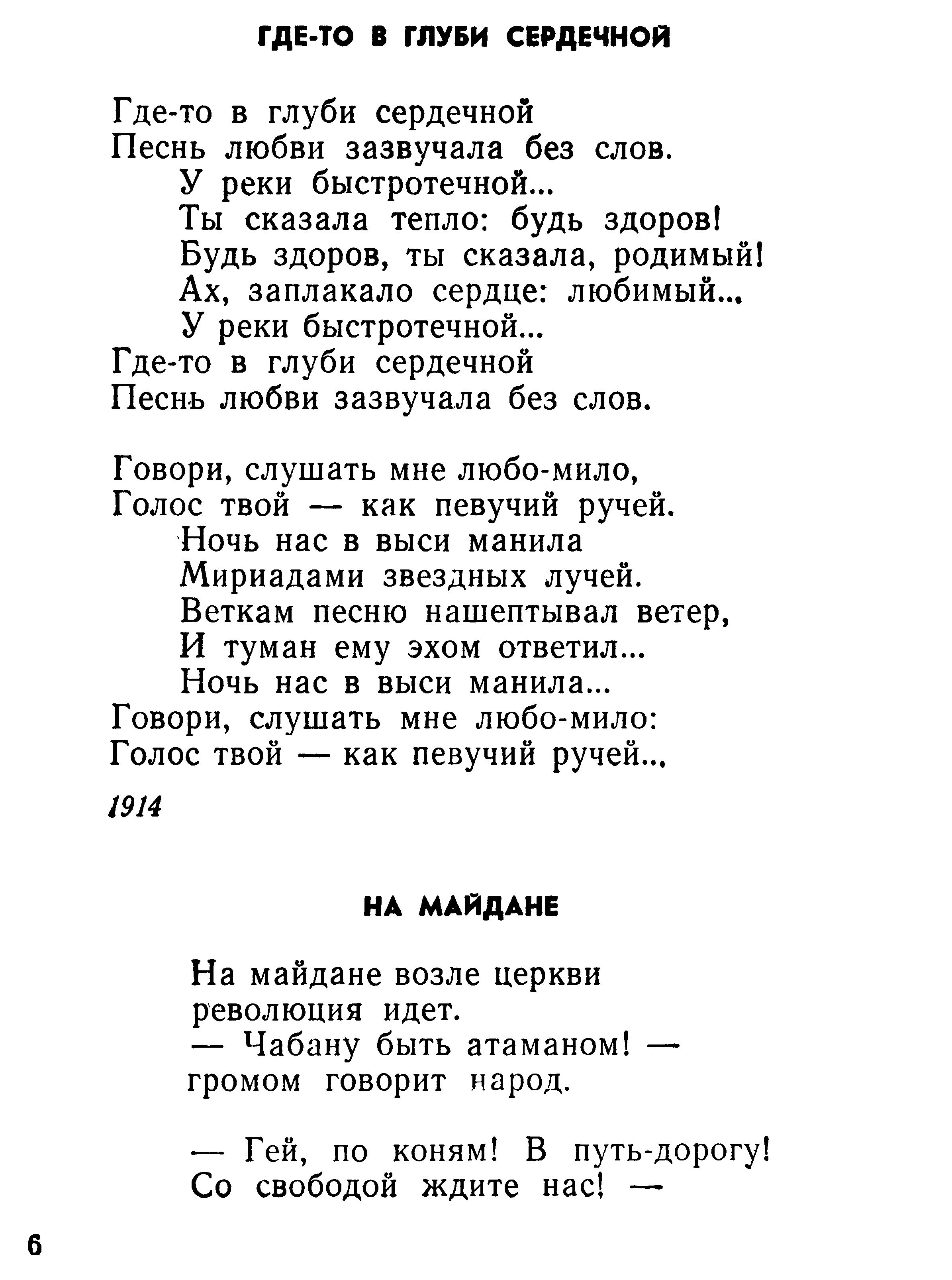 ГДЕ-ТО В ГЛУБИ СЕРДЕЧНОЙ

Где-то в глуби сердечной
Песнь любви зазвучала без слов.
У реки быстротечной...
Ты сказала тепло: будь здоров!
Будь здоров, ты сказала, родимый!
Ах, заплакало сердце: любимый...
У реки быстротечной...
Где-то в глуби сердечной
Песнь любви зазвучала без слов.

Говори, слушать мне любо-мило,
Голос твой — как певучий ручей.
Ночь нас в выси манила
Мириадами звездных лучей.
Веткам песню нашептывал ветер,
И туман ему эхом ответил...
Ночь нас в выси манила...
Говори, слушать мне любо-мило:
Голос твой — как певучий ручей...

1914

НА МАЙДАНЕ

На майдане возле церкви
революция идет.
— Чабану быть атаманом! —
громом говорит народ.

— Гей, по коням! В путь-дорогу!
Со свободой ждите нас! —

6